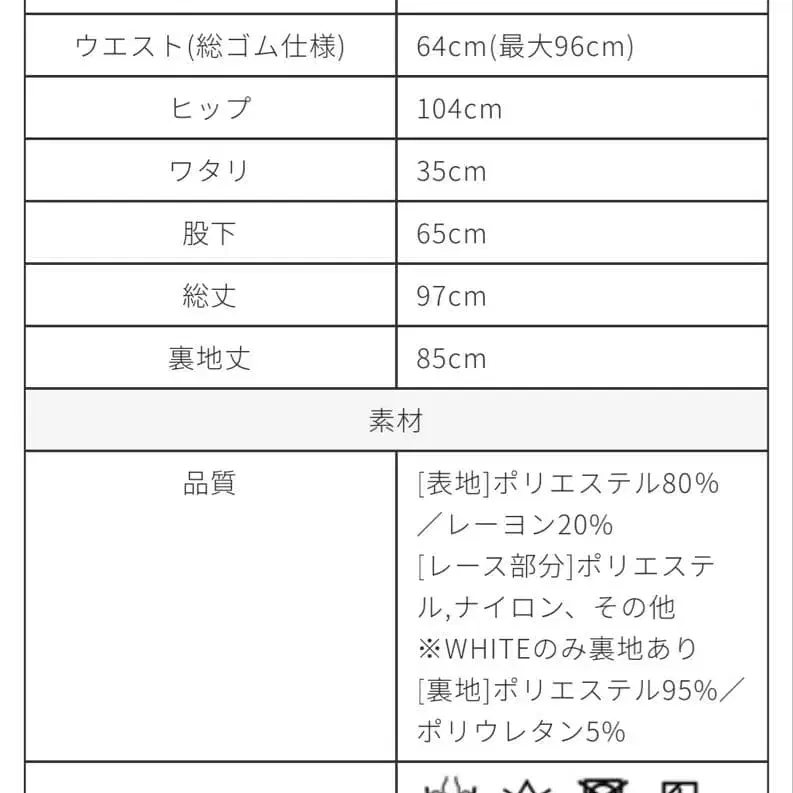 | | |
|---|---|
| ウエスト(総ゴム仕様) | 64cm(最大96cm) |
| ヒップ | 104cm |
| ワタリ | 35cm |
| 股下 | 65cm |
| 総丈 | 97cm |
| 裏地丈 | 85cm |
| 素材 | |
| 品質 | [表地]ポリエステル80%／レーヨン20% [レース部分]ポリエステル,ナイロン、その他 ※WHITEのみ裏地あり [裏地]ポリエステル95%／ポリウレタン5% |